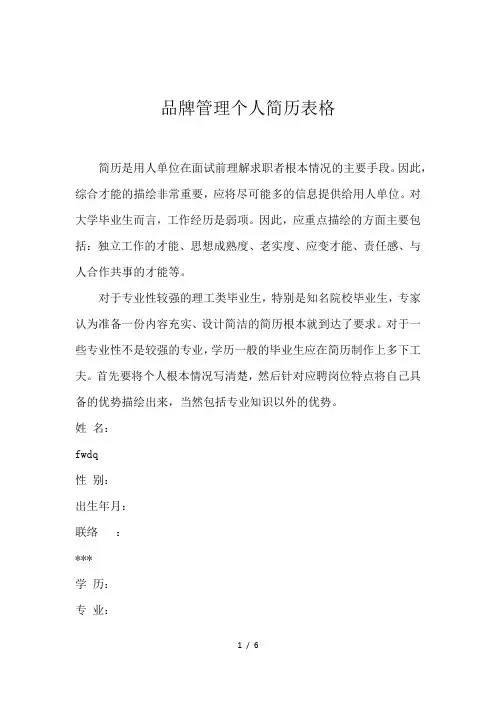 品牌管理个人简历表格

简历是用人单位在面试前理解求职者根本情况的主要手段。因此，综合才能的描绘非常重要，应将尽可能多的信息提供给用人单位。对大学毕业生而言，工作经历是弱项。因此，应重点描绘的方面主要包括：独立工作的才能、思想成熟度、老实度、应变才能、责任感、与人合作共事的才能等。

对于专业性较强的理工类毕业生，特别是知名院校毕业生，专家认为准备一份内容充实、设计简洁的简历根本就到达了要求。对于一些专业性不是较强的专业，学历一般的毕业生应在简历制作上多下工夫。首先要将个人根本情况写清楚，然后针对应聘岗位特点将自己具备的优势描绘出来，当然包括专业知识以外的优势。

姓 名：

fwdq

性 别：

出生年月：

联络 ：

***

学 历：

专 业：

1 / 6